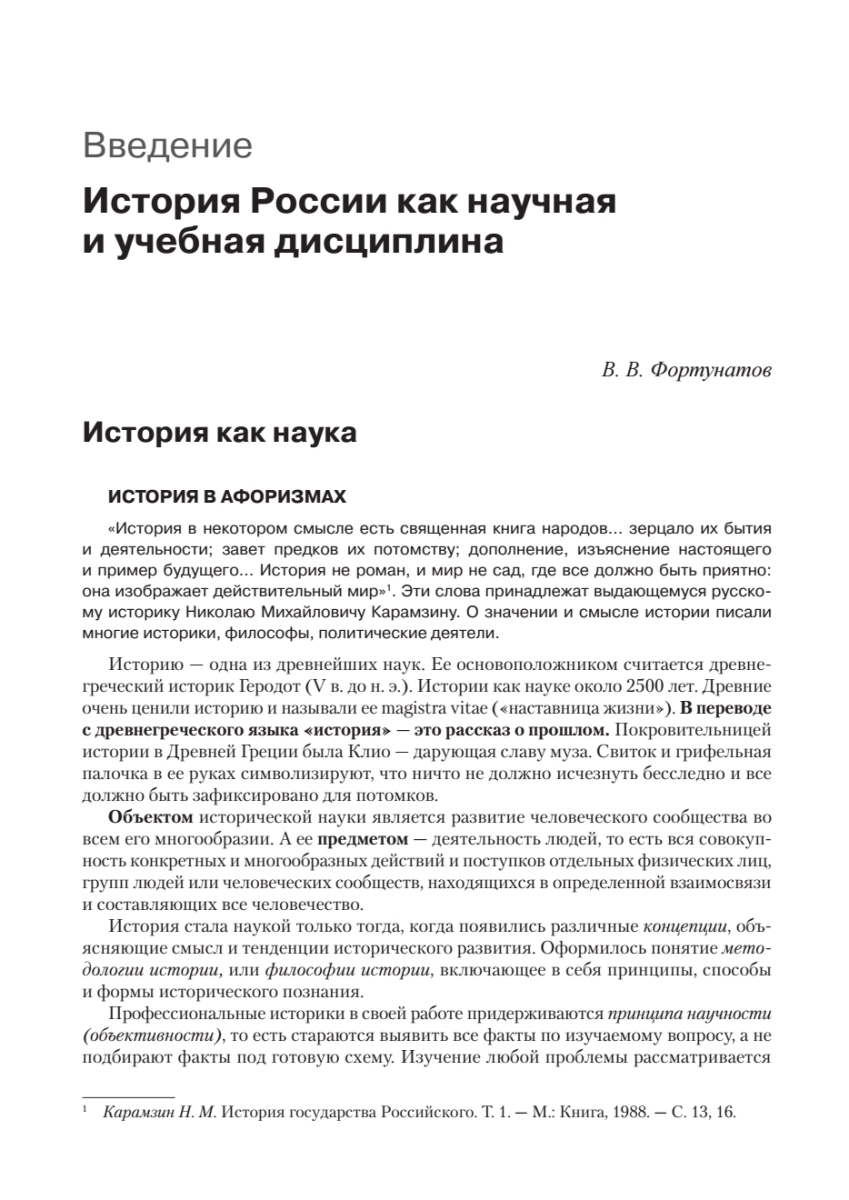 Введение

История России как научная и учебная дисциплина

В. В. Фортунатов

История как наука

ИСТОРИЯ В АФОРИЗМАХ

«История в некотором смысле есть священная книга народов... зерцало их бытия и деятельности; завет предков их потомству; дополнение, изъяснение настоящего и пример будущего... История не роман, и мир не сад, где все должно быть приятно: она изображает действительный мир»$^1$. Эти слова принадлежат выдающемуся русскому историку Николаю Михайловичу Карамзину. О значении и смысле истории писали многие историки, философы, политические деятели.

Историю — одна из древнейших наук. Ее основоположником считается древнегреческий историк Геродот (V в. до н. э.). Истории как науке около 2500 лет. Древние очень ценили историю и называли ее magistra vitae («наставница жизни»). В переводе с древнегреческого языка «история» — это рассказ о прошлом. Покровительницей истории в Древней Греции была Клио — дарующая славу муза. Свиток и грифельная палочка в ее руках символизируют, что ничто не должно исчезнуть бесследно и все должно быть зафиксировано для потомков.

Объектом исторической науки является развитие человеческого сообщества во всем его многообразии. А ее предметом — деятельность людей, то есть вся совокупность конкретных и многообразных действий и поступков отдельных физических лиц, групп людей или человеческих сообществ, находящихся в определенной взаимосвязи и составляющих все человечество.

История стала наукой только тогда, когда появились различные концепции, объясняющие смысл и тенденции исторического развития. Оформилось понятие методологии истории, или философии истории, включающее в себя принципы, способы и формы исторического познания.

Профессиональные историки в своей работе придерживаются принципа научности (объективности), то есть стараются выявить все факты по изучаемому вопросу, а не подбирают факты под готовую схему. Изучение любой проблемы рассматривается

$^1$ Карамзин Н. М. История государства Российского. Т. 1. — М.: Книга, 1988. — С. 13, 16.